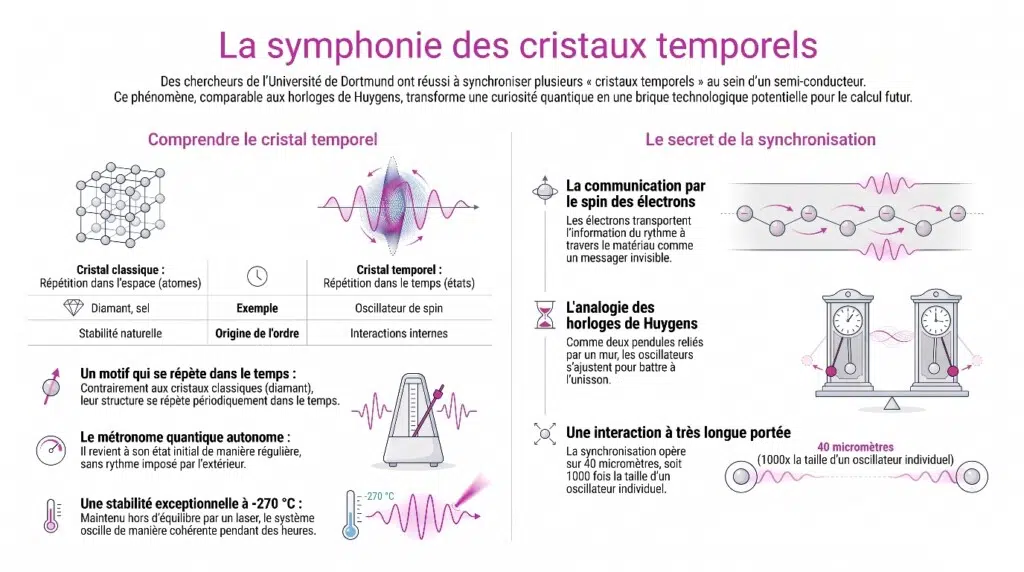 La symphonie des cristaux temporels

Des chercheurs de l'Université de Dortmund ont réussi à synchroniser plusieurs « cristaux temporels » au sein d'un semi-conducteur. Ce phénomène, comparable aux horloges de Huygens, transforme une curiosité quantique en une brique technologique potentielle pour le calcul futur.

Comprendre le cristal temporel

| Cristal classique : Répétition dans l'espace (atomes) | | Cristal temporel : Répétition dans le temps (états) |
|---|---|---|
| Diamant, sel | Exemple | Oscillateur de spin |
| Stabilité naturelle | Origine de l'ordre | Interactions internes |

Un motif qui se répète dans le temps :
Contrairement aux cristaux classiques (diamant), leur structure se répète périodiquement dans le temps.

Le métronome quantique autonome :
Il revient à son état initial de manière régulière, sans rythme imposé par l'extérieur.

Une stabilité exceptionnelle à -270 °C :
Maintenu hors d'équilibre par un laser, le système oscille de manière cohérente pendant des heures.

-270 °C

Le secret de la synchronisation

La communication par le spin des électrons
Les électrons transportent l'information du rythme à travers le matériau comme un messager invisible.

L'analogie des horloges de Huygens
Comme deux pendules reliés par un mur, les oscillateurs s'ajustent pour battre à l'unisson.

Une interaction à très longue portée
La synchronisation opère sur 40 micromètres, soit 1000 fois la taille d'un oscillateur individuel.

40 micromètres
(1000x la taille d'un oscillateur individuel)